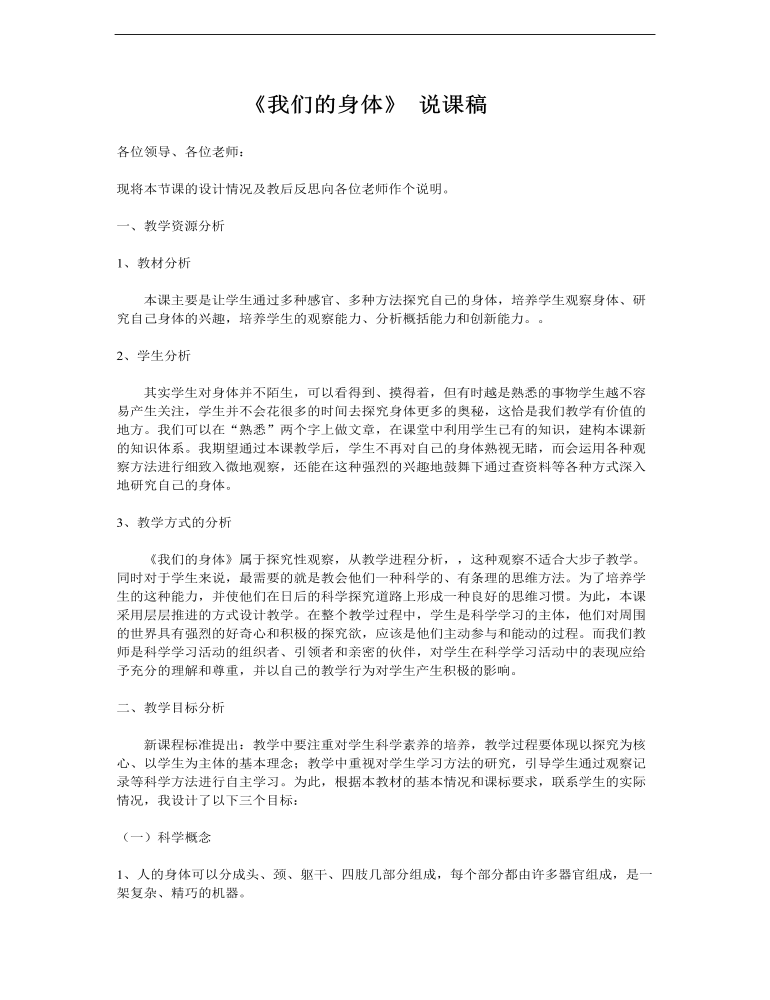 《我们的身体》 说课稿

各位领导、各位老师：

现将本节课的设计情况及教后反思向各位老师作个说明。

一、教学资源分析

1、教材分析

本课主要是让学生通过多种感官、多种方法探究自己的身体，培养学生观察身体、研究自己身体的兴趣，培养学生的观察能力、分析概括能力和创新能力。。

2、学生分析

其实学生对身体并不陌生，可以看得到、摸得着，但有时越是熟悉的事物学生越不容易产生关注，学生并不会花很多的时间去探究身体更多的奥秘，这恰是我们教学有价值的地方。我们可以在“熟悉”两个字上做文章，在课堂中利用学生已有的知识，建构本课新的知识体系。我期望通过本课教学后，学生不再对自己的身体熟视无睹，而会运用各种观察方法进行细致入微地观察，还能在这种强烈的兴趣地鼓舞下通过查资料等各种方式深入地研究自己的身体。

3、教学方式的分析

《我们的身体》属于探究性观察，从教学进程分析，，这种观察不适合大步子教学。同时对于学生来说，最需要的就是教会他们一种科学的、有条理的思维方法。为了培养学生的这种能力，并使他们在日后的科学探究道路上形成一种良好的思维习惯。为此，本课采用层层推进的方式设计教学。在整个教学过程中，学生是科学学习的主体，他们对周围的世界具有强烈的好奇心和积极的探究欲，应该是他们主动参与和能动的过程。而我们教师是科学学习活动的组织者、引领者和亲密的伙伴，对学生在科学学习活动中的表现应给予充分的理解和尊重，并以自己的教学行为对学生产生积极的影响。

二、教学目标分析

新课程标准提出：教学中要注重对学生科学素养的培养，教学过程要体现以探究为核心、以学生为主体的基本理念；教学中重视对学生学习方法的研究，引导学生通过观察记录等科学方法进行自主学习。为此，根据本教材的基本情况和课标要求，联系学生的实际情况，我设计了以下三个目标：

（一）科学概念

1、人的身体可以分成头、颈、躯干、四肢几部分组成，每个部分都由许多器官组成，是一架复杂、精巧的机器。